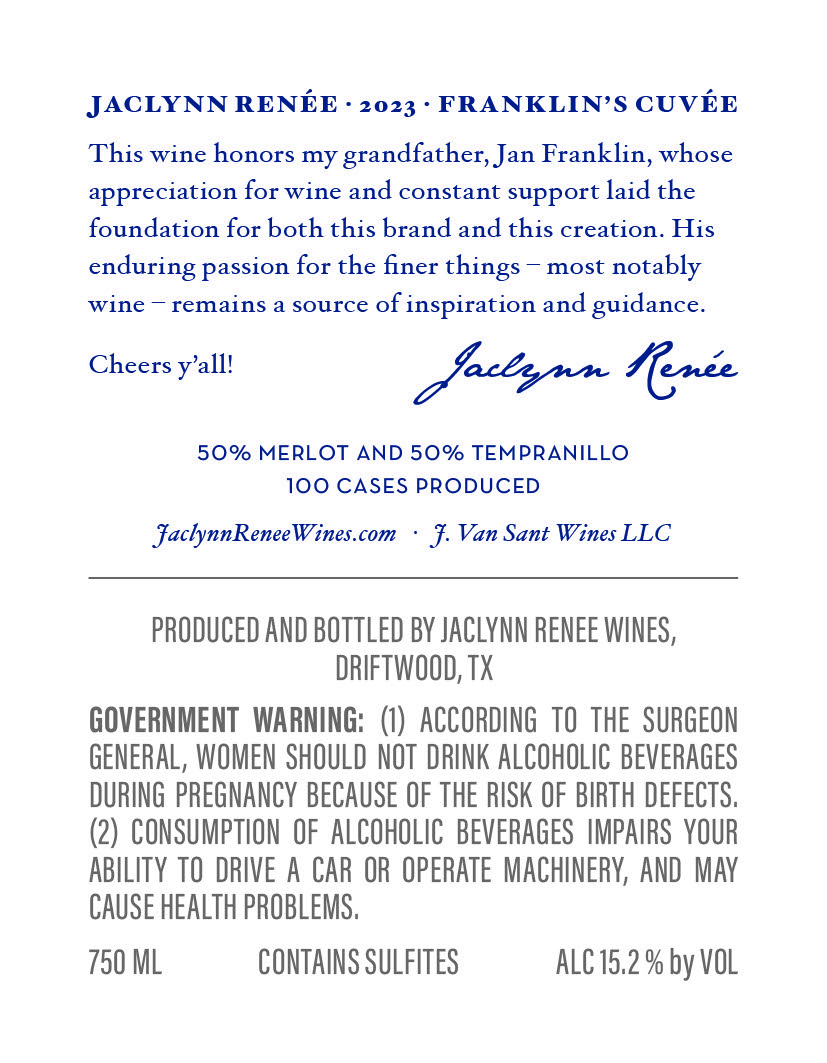 JACLYNN RENÉE · 2023 · FRANKLIN'S CUVÉE

This wine honors my grandfather, Jan Franklin, whose appreciation for wine and constant support laid the foundation for both this brand and this creation. His enduring passion for the finer things – most notably wine – remains a source of inspiration and guidance.

Cheers y'all!

Jaclynn Renée

50% MERLOT AND 50% TEMPRANILLO
100 CASES PRODUCED

JaclynnReneeWines.com · J. Van Sant Wines LLC

PRODUCED AND BOTTLED BY JACLYNN RENEE WINES, DRIFTWOOD, TX

GOVERNMENT WARNING: (1) ACCORDING TO THE SURGEON GENERAL, WOMEN SHOULD NOT DRINK ALCOHOLIC BEVERAGES DURING PREGNANCY BECAUSE OF THE RISK OF BIRTH DEFECTS. (2) CONSUMPTION OF ALCOHOLIC BEVERAGES IMPAIRS YOUR ABILITY TO DRIVE A CAR OR OPERATE MACHINERY, AND MAY CAUSE HEALTH PROBLEMS.

750 ML CONTAINS SULFITES ALC 15.2 % by VOL